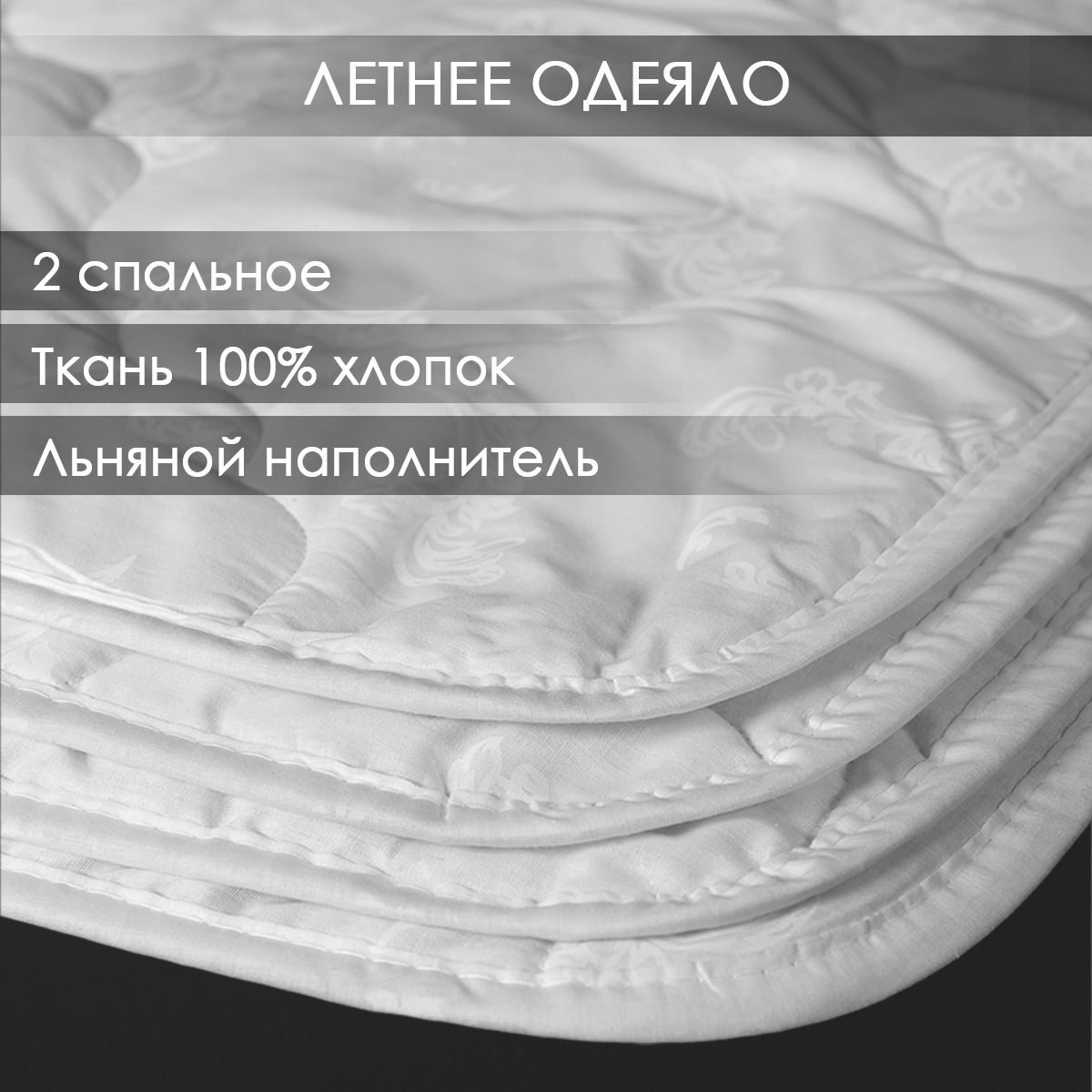 ЛЕТНЕЕ ОДЕЯЛО

2 спальное

Ткань 100% хлопок

Льняной наполнитель